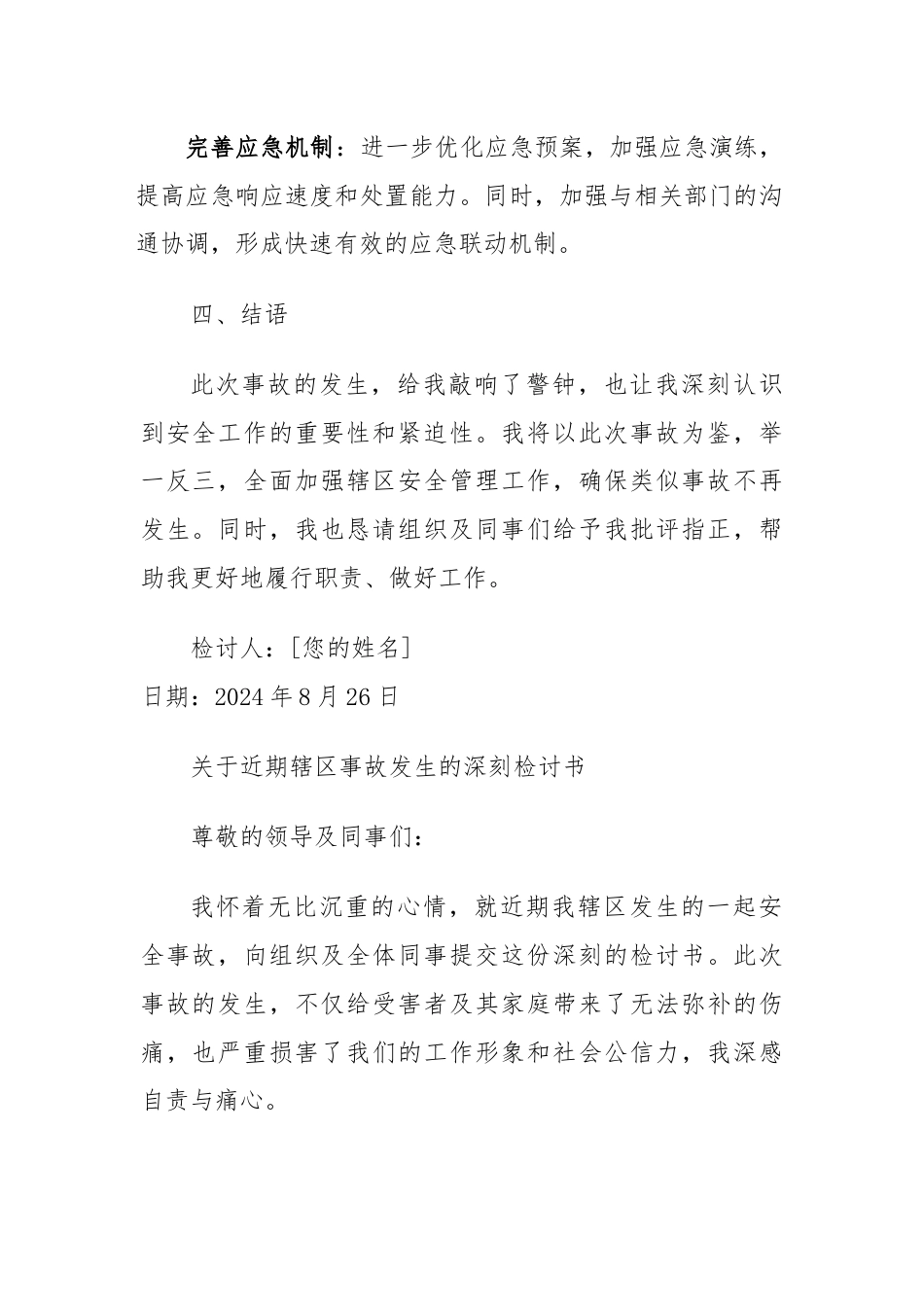 完善应急机制：进一步优化应急预案，加强应急演练，提高应急响应速度和处置能力。同时，加强与相关部门的沟通协调，形成快速有效的应急联动机制。

四、结语

此次事故的发生，给我敲响了警钟，也让我深刻认识到安全工作的重要性和紧迫性。我将以此次事故为鉴，举一反三，全面加强辖区安全管理工作，确保类似事故不再发生。同时，我也恳请组织及同事们给予我批评指正，帮助我更好地履行职责、做好工作。

检讨人：[您的姓名]
日期：2024 年 8 月 26 日

关于近期辖区事故发生的深刻检讨书

尊敬的领导及同事们：

我怀着无比沉重的心情，就近期我辖区发生的一起安全事故，向组织及全体同事提交这份深刻的检讨书。此次事故的发生，不仅给受害者及其家庭带来了无法弥补的伤痛，也严重损害了我们的工作形象和社会公信力，我深感自责与痛心。